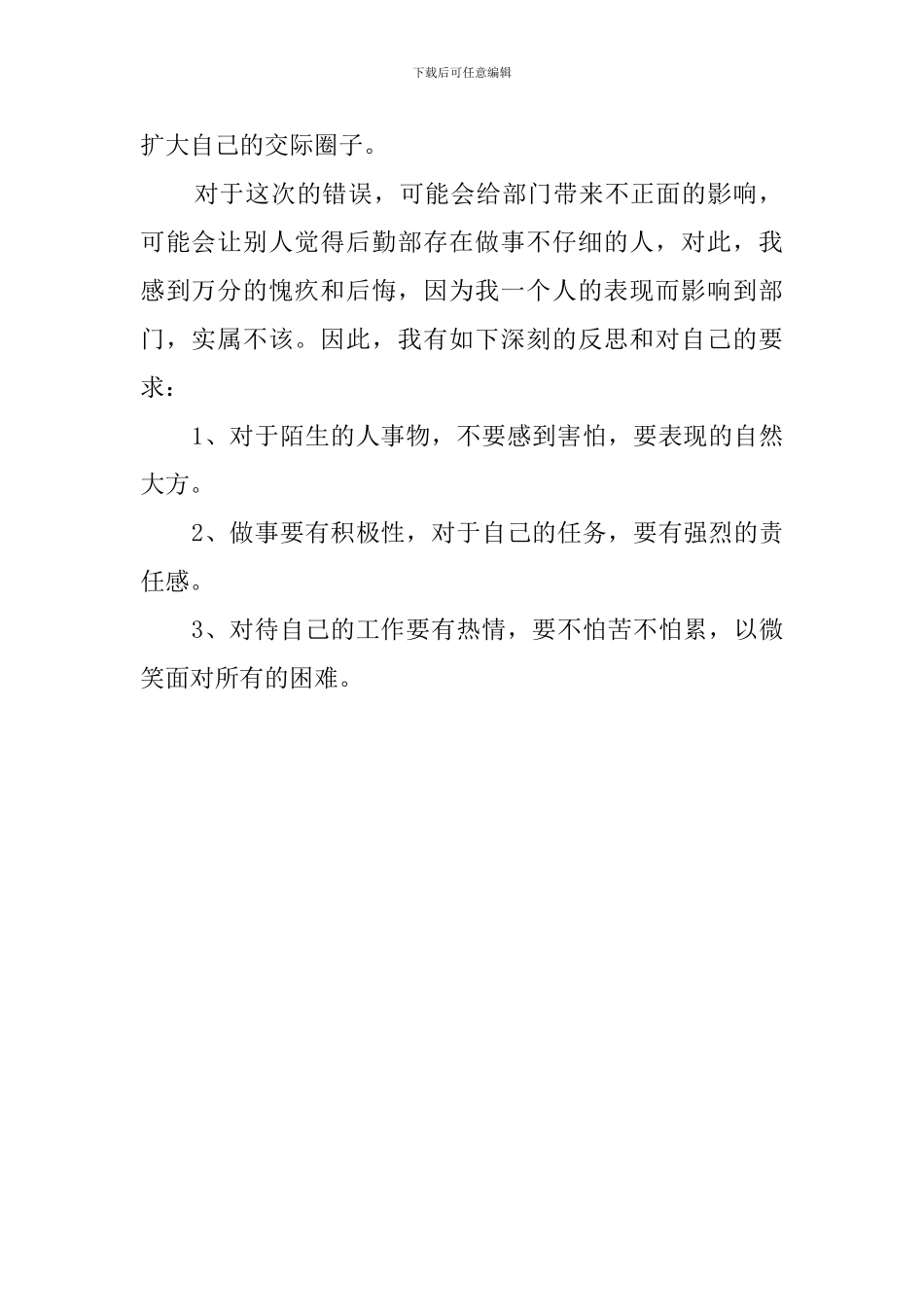 下载后可任意编辑

扩大自己的交际圈子。

对于这次的错误，可能会给部门带来不正面的影响，可能会让别人觉得后勤部存在做事不仔细的人，对此，我感到万分的愧疚和后悔，因为我一个人的表现而影响到部门，实属不该。因此，我有如下深刻的反思和对自己的要求：

1、对于陌生的人事物，不要感到害怕，要表现的自然大方。

2、做事要有积极性，对于自己的任务，要有强烈的责任感。

3、对待自己的工作要有热情，要不怕苦不怕累，以微笑面对所有的困难。